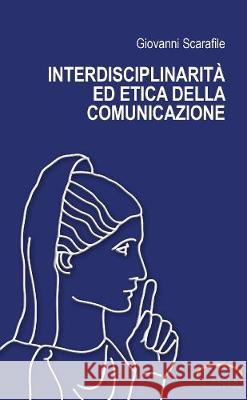 Giovanni Scarafile

INTERDISCIPLINARITÀ ED ETICA DELLA COMUNICAZIONE

Kraina Książek